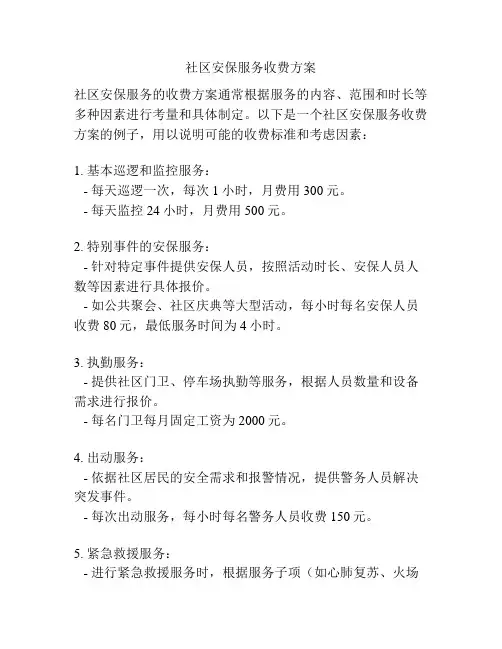 社区安保服务收费方案

社区安保服务的收费方案通常根据服务的内容、范围和时长等多种因素进行考量和具体制定。以下是一个社区安保服务收费方案的例子，用以说明可能的收费标准和考虑因素：

1. 基本巡逻和监控服务：
- 每天巡逻一次，每次 1 小时，月费用 300 元。
- 每天监控 24 小时，月费用 500 元。

2. 特别事件的安保服务：
- 针对特定事件提供安保人员，按照活动时长、安保人员人数等因素进行具体报价。
- 如公共聚会、社区庆典等大型活动，每小时每名安保人员收费 80 元，最低服务时间为 4 小时。

3. 执勤服务：
- 提供社区门卫、停车场执勤等服务，根据人员数量和设备需求进行报价。
- 每名门卫每月固定工资为 2000 元。

4. 出动服务：
- 依据社区居民的安全需求和报警情况，提供警务人员解决突发事件。
- 每次出动服务，每小时每名警务人员收费 150 元。

5. 紧急救援服务：
- 进行紧急救援服务时，根据服务子项（如心肺复苏、火场